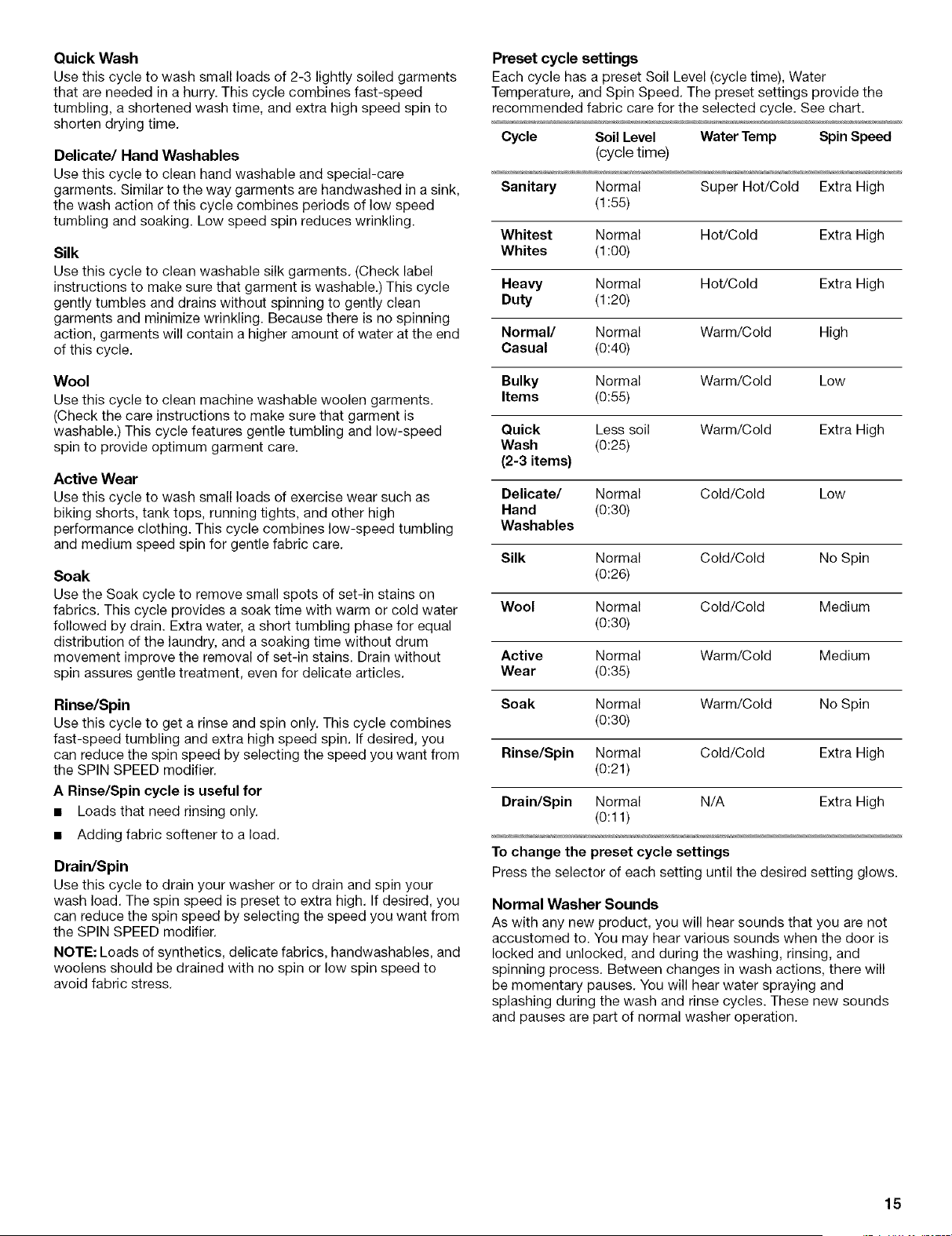 Quick Wash

Use this cycle to wash small loads of 2-3 lightly soiled garments that are needed in a hurry. This cycle combines fast-speed tumbling, a shortened wash time, and extra high speed spin to shorten drying time.

Delicate/ Hand Washables

Use this cycle to clean hand washable and special-care garments. Similar to the way garments are handwashed in a sink, the wash action of this cycle combines periods of low speed tumbling and soaking. Low speed spin reduces wrinkling.

Silk

Use this cycle to clean washable silk garments. (Check label instructions to make sure that garment is washable.) This cycle gently tumbles and drains without spinning to gently clean garments and minimize wrinkling. Because there is no spinning action, garments will contain a higher amount of water at the end of this cycle.

Wool

Use this cycle to clean machine washable woolen garments. (Check the care instructions to make sure that garment is washable.) This cycle features gentle tumbling and low-speed spin to provide optimum garment care.

Active Wear

Use this cycle to wash small loads of exercise wear such as biking shorts, tank tops, running tights, and other high performance clothing. This cycle combines low-speed tumbling and medium speed spin for gentle fabric care.

Soak

Use the Soak cycle to remove small spots of set-in stains on fabrics. This cycle provides a soak time with warm or cold water followed by drain. Extra water, a short tumbling phase for equal distribution of the laundry, and a soaking time without drum movement improve the removal of set-in stains. Drain without spin assures gentle treatment, even for delicate articles.

Rinse/Spin

Use this cycle to get a rinse and spin only. This cycle combines fast-speed tumbling and extra high speed spin. If desired, you can reduce the spin speed by selecting the speed you want from the SPIN SPEED modifier.

A Rinse/Spin cycle is useful for

• Loads that need rinsing only.
• Adding fabric softener to a load.

Drain/Spin

Use this cycle to drain your washer or to drain and spin your wash load. The spin speed is preset to extra high. If desired, you can reduce the spin speed by selecting the speed you want from the SPIN SPEED modifier.

NOTE: Loads of synthetics, delicate fabrics, handwashables, and woolens should be drained with no spin or low spin speed to avoid fabric stress.

Preset cycle settings

Each cycle has a preset Soil Level (cycle time), Water Temperature, and Spin Speed. The preset settings provide the recommended fabric care for the selected cycle. See chart.

| Cycle | Soil Level (cycle time) | Water Temp | Spin Speed |
|---|---|---|---|
| Sanitary | Normal (1:55) | Super Hot/Cold | Extra High |
| Whitest Whites | Normal (1:00) | Hot/Cold | Extra High |
| Heavy Duty | Normal (1:20) | Hot/Cold | Extra High |
| Normal/ Casual | Normal (0:40) | Warm/Cold | High |
| Bulky Items | Normal (0:55) | Warm/Cold | Low |
| Quick Wash (2-3 items) | Less soil (0:25) | Warm/Cold | Extra High |
| Delicate/ Hand Washables | Normal (0:30) | Cold/Cold | Low |
| Silk | Normal (0:26) | Cold/Cold | No Spin |
| Wool | Normal (0:30) | Cold/Cold | Medium |
| Active Wear | Normal (0:35) | Warm/Cold | Medium |
| Soak | Normal (0:30) | Warm/Cold | No Spin |
| Rinse/Spin | Normal (0:21) | Cold/Cold | Extra High |
| Drain/Spin | Normal (0:11) | N/A | Extra High |

To change the preset cycle settings

Press the selector of each setting until the desired setting glows.

Normal Washer Sounds

As with any new product, you will hear sounds that you are not accustomed to. You may hear various sounds when the door is locked and unlocked, and during the washing, rinsing, and spinning process. Between changes in wash actions, there will be momentary pauses. You will hear water spraying and splashing during the wash and rinse cycles. These new sounds and pauses are part of normal washer operation.

15